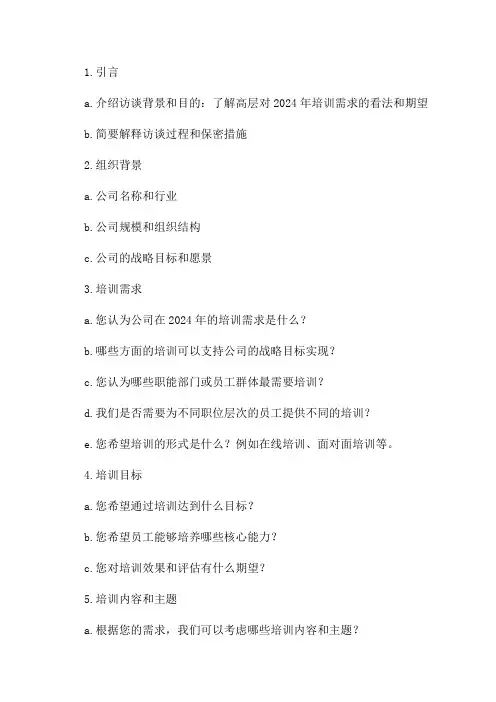 1. 引言

a. 介绍访谈背景和目的：了解高层对 2024 年培训需求的看法和期望

b. 简要解释访谈过程和保密措施

2. 组织背景

a. 公司名称和行业

b. 公司规模和组织结构

c. 公司的战略目标和愿景

3. 培训需求

a. 您认为公司在 2024 年的培训需求是什么？

b. 哪些方面的培训可以支持公司的战略目标实现？

c. 您认为哪些职能部门或员工群体最需要培训？

d. 我们是否需要为不同职位层次的员工提供不同的培训？

e. 您希望培训的形式是什么？例如在线培训、面对面培训等。

4. 培训目标

a. 您希望通过培训达到什么目标？

b. 您希望员工能够培养哪些核心能力？

c. 您对培训效果和评估有什么期望？

5. 培训内容和主题

a. 根据您的需求，我们可以考虑哪些培训内容和主题？